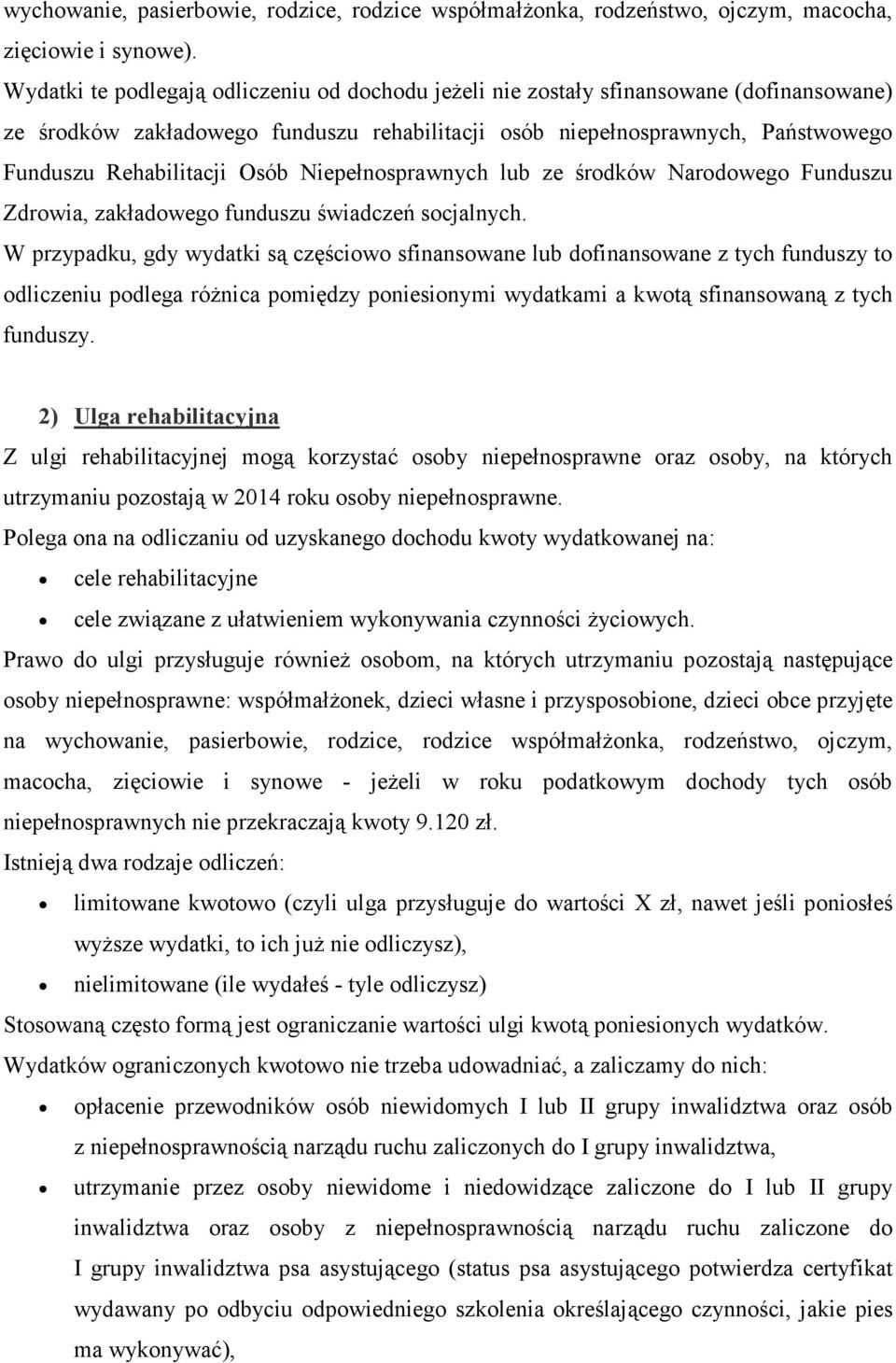 wychowanie, pasierbowie, rodzice, rodzice współmałżonka, rodzeństwo, ojczym, macocha, zięciowie i synowe).

Wydatki te podlegają odliczeniu od dochodu jeżeli nie zostały sfinansowane (dofinansowane) ze środków zakładowego funduszu rehabilitacji osób niepełnosprawnych, Państwowego Funduszu Rehabilitacji Osób Niepełnosprawnych lub ze środków Narodowego Funduszu Zdrowia, zakładowego funduszu świadczeń socjalnych.

W przypadku, gdy wydatki są częściowo sfinansowane lub dofinansowane z tych funduszy to odliczeniu podlega różnica pomiędzy poniesionymi wydatkami a kwotą sfinansowaną z tych funduszy.

2) Ulga rehabilitacyjna

Z ulgi rehabilitacyjnej mogą korzystać osoby niepełnosprawne oraz osoby, na których utrzymaniu pozostają w 2014 roku osoby niepełnosprawne.

Polega ona na odliczaniu od uzyskanego dochodu kwoty wydatkowanej na:

• cele rehabilitacyjne
• cele związane z ułatwieniem wykonywania czynności życiowych.

Prawo do ulgi przysługuje również osobom, na których utrzymaniu pozostają następujące osoby niepełnosprawne: współmałżonek, dzieci własne i przysposobione, dzieci obce przyjęte na wychowanie, pasierbowie, rodzice, rodzice współmałżonka, rodzeństwo, ojczym, macocha, zięciowie i synowe - jeżeli w roku podatkowym dochody tych osób niepełnosprawnych nie przekraczają kwoty 9.120 zł.

Istnieją dwa rodzaje odliczeń:

• limitowane kwotowo (czyli ulga przysługuje do wartości X zł, nawet jeśli poniosłeś wyższe wydatki, to ich już nie odliczysz),
• nielimitowane (ile wydałeś - tyle odliczysz)

Stosowaną często formą jest ograniczanie wartości ulgi kwotą poniesionych wydatków.

Wydatków ograniczonych kwotowo nie trzeba udowadniać, a zaliczamy do nich:

• opłacenie przewodników osób niewidomych I lub II grupy inwalidztwa oraz osób z niepełnosprawnością narządu ruchu zaliczonych do I grupy inwalidztwa,
• utrzymanie przez osoby niewidome i niedowidzące zaliczone do I lub II grupy inwalidztwa oraz osoby z niepełnosprawnością narządu ruchu zaliczone do I grupy inwalidztwa psa asystującego (status psa asystującego potwierdza certyfikat wydawany po odbyciu odpowiedniego szkolenia określającego czynności, jakie pies ma wykonywać),